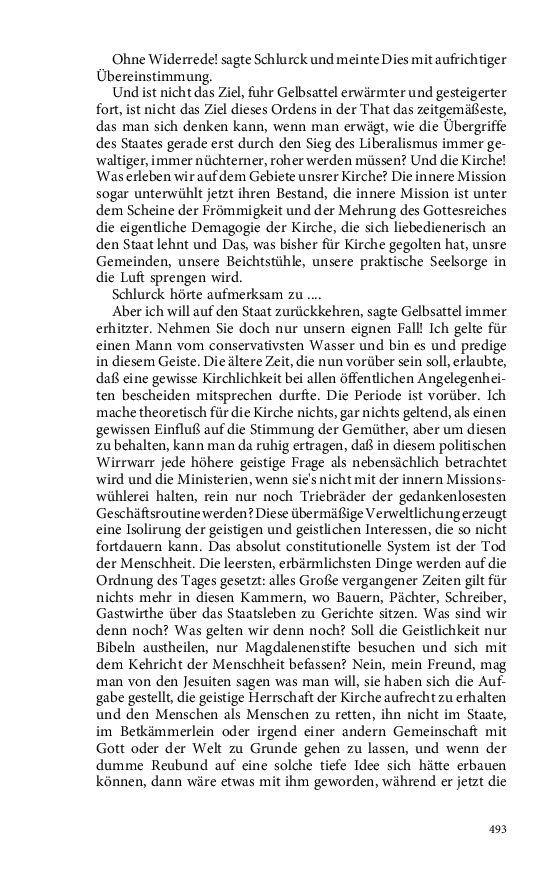 Ohne Widerrede! sagte Schlurck und meinte Dies mit aufrichtiger Übereinstimmung.

Und ist nicht das Ziel, fuhr Gelbsattel erwärmter und gesteigerter fort, ist nicht das Ziel dieses Ordens in der That das zeitgemäßeste, das man sich denken kann, wenn man erwägt, wie die Übergriffe des Staates gerade erst durch den Sieg des Liberalismus immer gewaltiger, immer nüchterner, roher werden müssen? Und die Kirche! Was erleben wir auf dem Gebiete unsrer Kirche? Die innere Mission sogar unterwühlt jetzt ihren Bestand, die innere Mission ist unter dem Scheine der Frömmigkeit und der Mehrung des Gottesreiches die eigentliche Demagogie der Kirche, die sich liebedienerisch an den Staat lehnt und Das, was bisher für Kirche gegolten hat, unsre Gemeinden, unsere Beichtstühle, unsere praktische Seelsorge in die Luft sprengen wird.

Schlurck hörte aufmerksam zu ....

Aber ich will auf den Staat zurückkehren, sagte Gelbsattel immer erhitzter. Nehmen Sie doch nur unsern eignen Fall! Ich gelte für einen Mann vom conservativsten Wasser und bin es und predige in diesem Geiste. Die ältere Zeit, die nun vorüber sein soll, erlaubte, daß eine gewisse Kirchlichkeit bei allen öffentlichen Angelegenheiten bescheiden mitsprechen durfte. Die Periode ist vorüber. Ich mache theoretisch für die Kirche nichts, gar nichts geltend, als einen gewissen Einfluß auf die Stimmung der Gemüther, aber um diesen zu behalten, kann man da ruhig ertragen, daß in diesem politischen Wirrwarr jede höhere geistige Frage als nebensächlich betrachtet wird und die Ministerien, wenn sie's nicht mit der innern Missionswühlerei halten, rein nur noch Triebräder der gedankenlosesten Geschäftsroutine werden? Diese übermäßige Verweltlichung erzeugt eine Isolirung der geistigen und geistlichen Interessen, die so nicht fortdauern kann. Das absolut constitutionelle System ist der Tod der Menschheit. Die leersten, erbärmlichsten Dinge werden auf die Ordnung des Tages gesetzt: alles Große vergangener Zeiten gilt für nichts mehr in diesen Kammern, wo Bauern, Pächter, Schreiber, Gastwirthe über das Staatsleben zu Gerichte sitzen. Was sind wir denn noch? Was gelten wir denn noch? Soll die Geistlichkeit nur Bibeln austheilen, nur Magdalenenstifte besuchen und sich mit dem Kehricht der Menschheit befassen? Nein, mein Freund, mag man von den Jesuiten sagen was man will, sie haben sich die Aufgabe gestellt, die geistige Herrschaft der Kirche aufrecht zu erhalten und den Menschen als Menschen zu retten, ihn nicht im Staate, im Betkämmerlein oder irgend einer andern Gemeinschaft mit Gott oder der Welt zu Grunde gehen zu lassen, und wenn der dumme Reubund auf eine solche tiefe Idee sich hätte erbauen können, dann wäre etwas mit ihm geworden, während er jetzt die

493